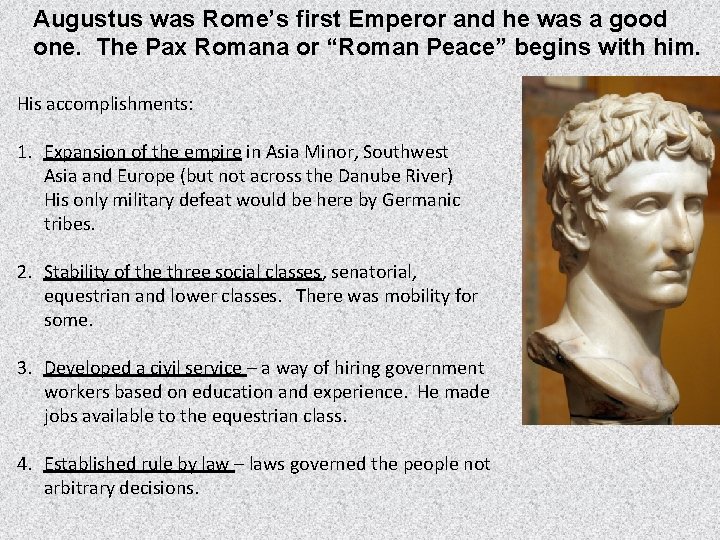 Augustus was Rome's first Emperor and he was a good one. The Pax Romana or "Roman Peace" begins with him.

His accomplishments:

1. Expansion of the empire in Asia Minor, Southwest Asia and Europe (but not across the Danube River) His only military defeat would be here by Germanic tribes.

2. Stability of the three social classes, senatorial, equestrian and lower classes. There was mobility for some.

3. Developed a civil service – a way of hiring government workers based on education and experience. He made jobs available to the equestrian class.

4. Established rule by law – laws governed the people not arbitrary decisions.